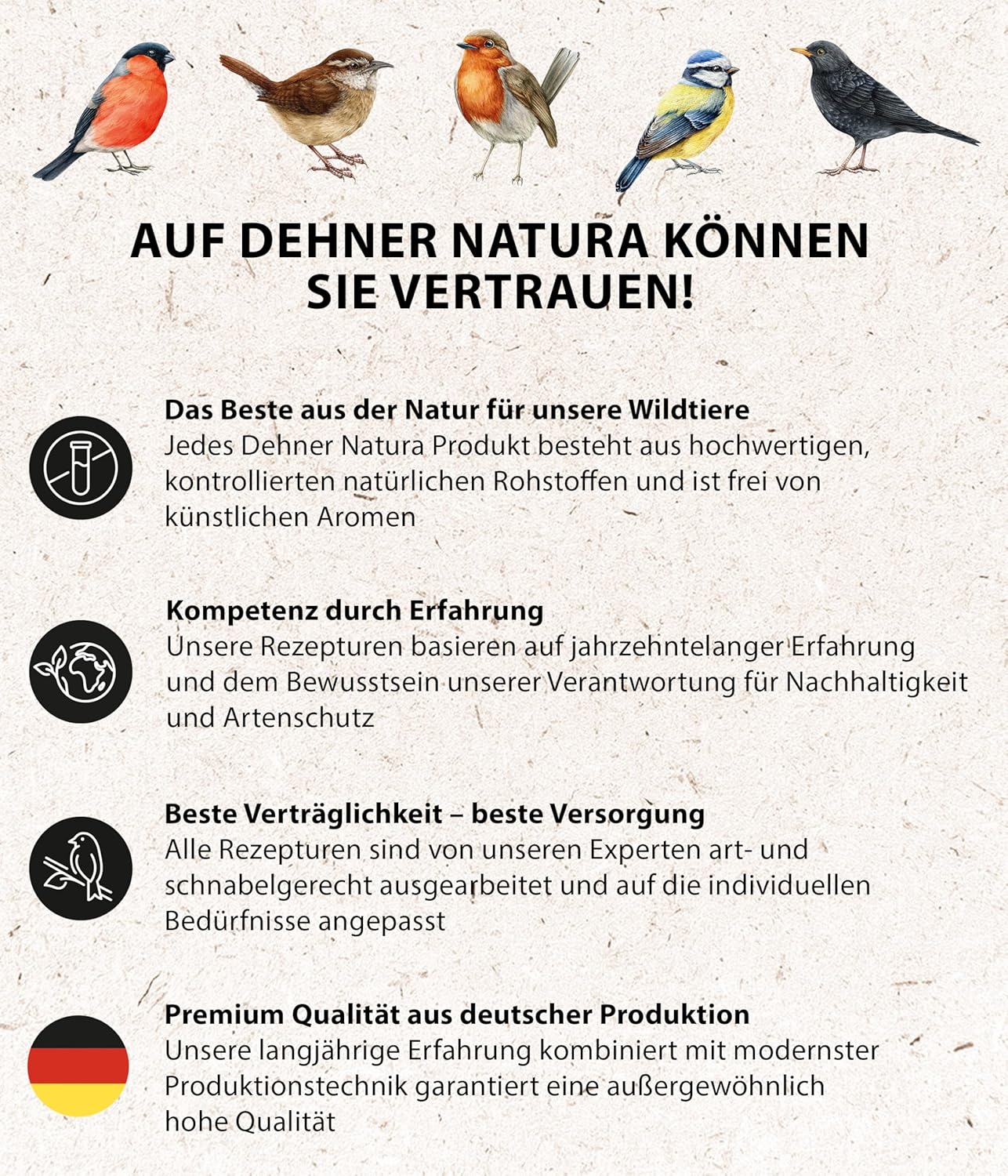 AUF DEHNER NATURA KÖNNEN SIE VERTRAUEN!

Das Beste aus der Natur für unsere Wildtiere
Jedes Dehner Natura Produkt besteht aus hochwertigen, kontrollierten natürlichen Rohstoffen und ist frei von künstlichen Aromen

Kompetenz durch Erfahrung
Unsere Rezepturen basieren auf jahrzehntelanger Erfahrung und dem Bewusstsein unserer Verantwortung für Nachhaltigkeit und Artenschutz

Beste Verträglichkeit – beste Versorgung
Alle Rezepturen sind von unseren Experten art- und schnabelgerecht ausgearbeitet und auf die individuellen Bedürfnisse angepasst

Premium Qualität aus deutscher Produktion
Unsere langjährige Erfahrung kombiniert mit modernster Produktionstechnik garantiert eine außergewöhnlich hohe Qualität